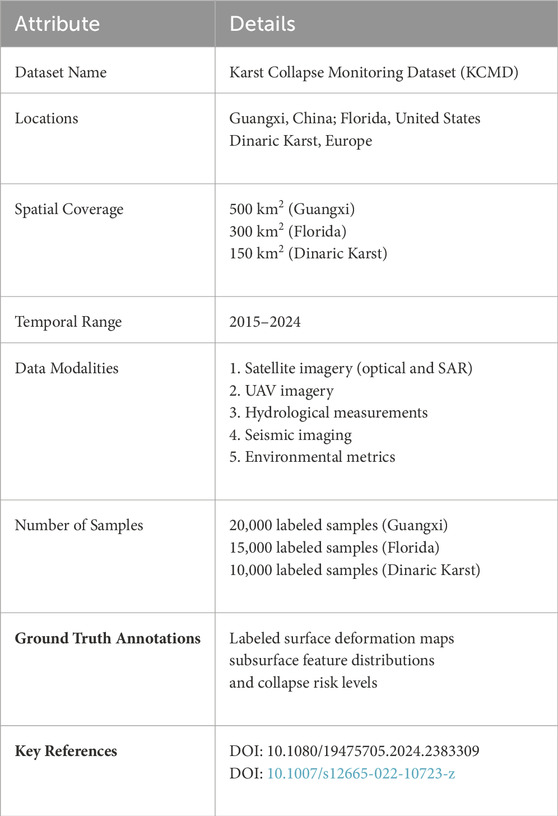 | Attribute | Details |
|---|---|
| Dataset Name | Karst Collapse Monitoring Dataset (KCMD) |
| Locations | Guangxi, China; Florida, United States Dinaric Karst, Europe |
| Spatial Coverage | 500 km$^2$ (Guangxi) 300 km$^2$ (Florida) 150 km$^2$ (Dinaric Karst) |
| Temporal Range | 2015–2024 |
| Data Modalities | 1. Satellite imagery (optical and SAR) 2. UAV imagery 3. Hydrological measurements 4. Seismic imaging 5. Environmental metrics |
| Number of Samples | 20,000 labeled samples (Guangxi) 15,000 labeled samples (Florida) 10,000 labeled samples (Dinaric Karst) |
| **Ground Truth Annotations** | Labeled surface deformation maps subsurface feature distributions and collapse risk levels |
| **Key References** | DOI: 10.1080/19475705.2024.2383309 DOI: 10.1007/s12665-022-10723-z |